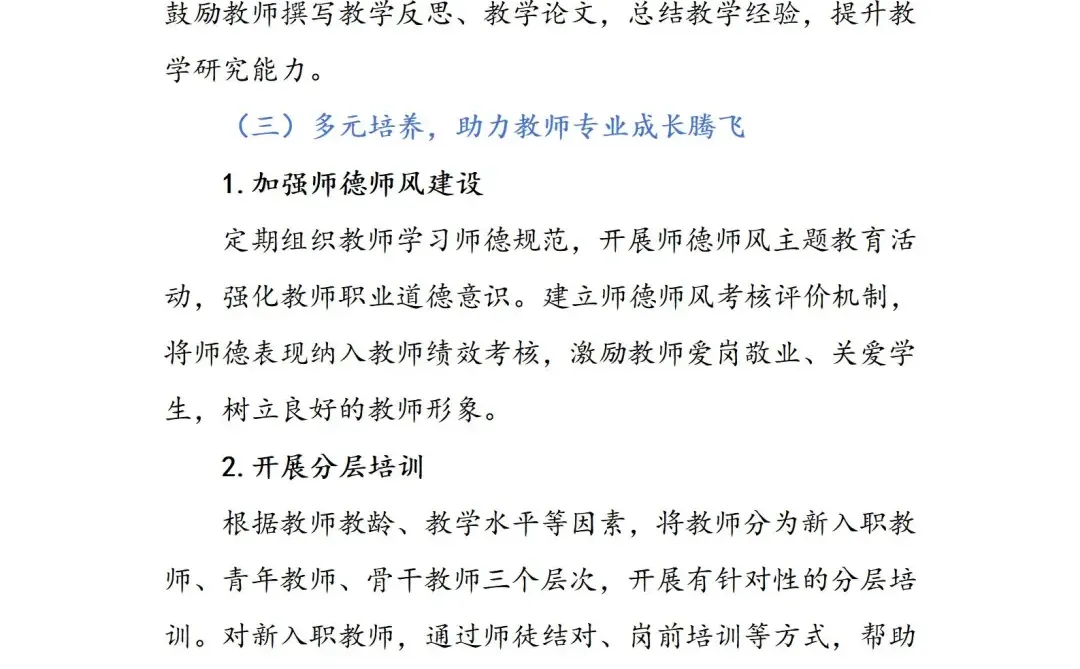 鼓励教师撰写教学反思、教学论文，总结教学经验，提升教学研究能力。

（三）多元培养，助力教师专业成长腾飞

1. 加强师德师风建设

定期组织教师学习师德规范，开展师德师风主题教育活动，强化教师职业道德意识。建立师德师风考核评价机制，将师德表现纳入教师绩效考核，激励教师爱岗敬业、关爱学生，树立良好的教师形象。

2. 开展分层培训

根据教师教龄、教学水平等因素，将教师分为新入职教师、青年教师、骨干教师三个层次，开展有针对性的分层培训。对新入职教师，通过师徒结对、岗前培训等方式，帮助